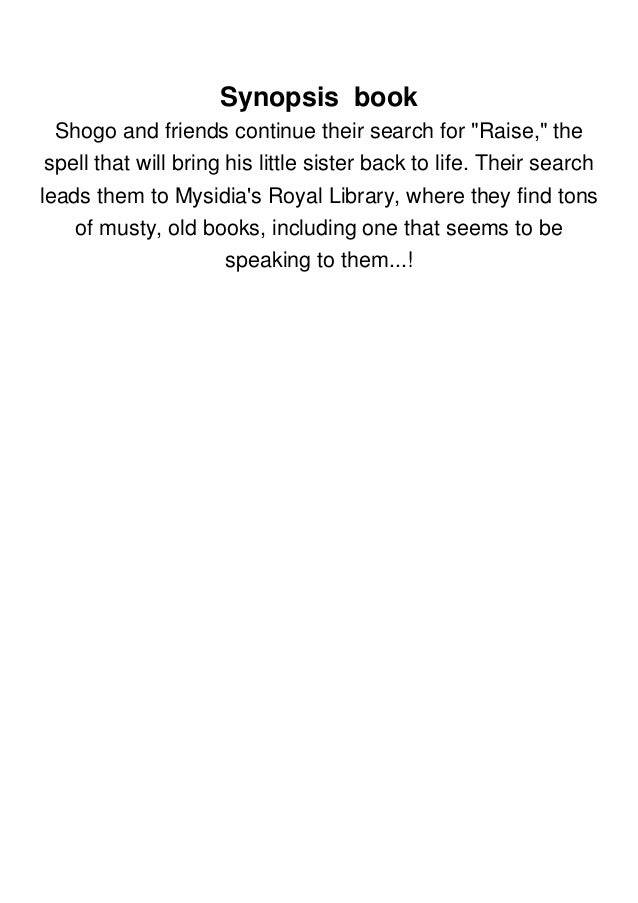 Synopsis book

Shogo and friends continue their search for "Raise," the spell that will bring his little sister back to life. Their search leads them to Mysidia's Royal Library, where they find tons of musty, old books, including one that seems to be speaking to them...!